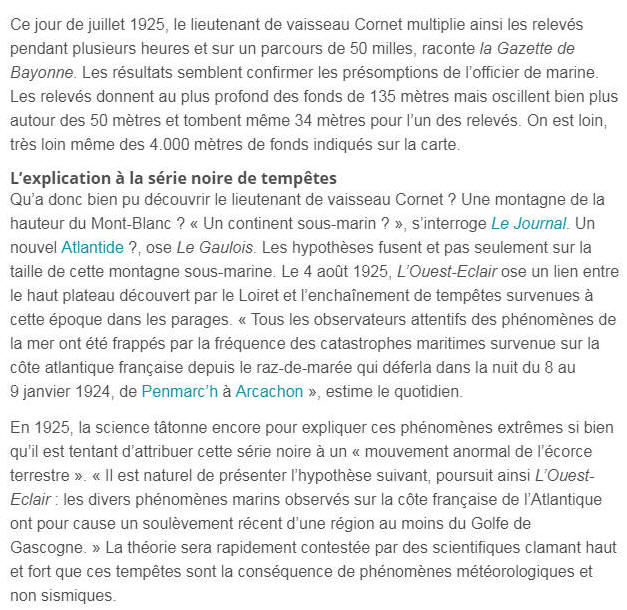 Ce jour de juillet 1925, le lieutenant de vaisseau Cornet multiplie ainsi les relevés pendant plusieurs heures et sur un parcours de 50 milles, raconte la Gazette de Bayonne. Les résultats semblent confirmer les présomptions de l'officier de marine. Les relevés donnent au plus profond des fonds de 135 mètres mais oscillent bien plus autour des 50 mètres et tombent même 34 mètres pour l'un des relevés. On est loin, très loin même des 4.000 mètres de fonds indiqués sur la carte.

L'explication à la série noire de tempêtes
Qu'a donc bien pu découvrir le lieutenant de vaisseau Cornet ? Une montagne de la hauteur du Mont-Blanc ? « Un continent sous-marin ? », s'interroge Le Journal. Un nouvel Atlantide ?, ose Le Gaulois. Les hypothèses fusent et pas seulement sur la taille de cette montagne sous-marine. Le 4 août 1925, L'Ouest-Eclair ose un lien entre le haut plateau découvert par le Loiret et l'enchaînement de tempêtes survenues à cette époque dans les parages. « Tous les observateurs attentifs des phénomènes de la mer ont été frappés par la fréquence des catastrophes maritimes survenue sur la côte atlantique française depuis le raz-de-marée qui déferla dans la nuit du 8 au 9 janvier 1924, de Penmarc'h à Arcachon », estime le quotidien.

En 1925, la science tâtonne encore pour expliquer ces phénomènes extrêmes si bien qu'il est tentant d'attribuer cette série noire à un « mouvement anormal de l'écorce terrestre ». « Il est naturel de présenter l'hypothèse suivant, poursuit ainsi L'Ouest-Eclair : les divers phénomènes marins observés sur la côte française de l'Atlantique ont pour cause un soulèvement récent d'une région au moins du Golfe de Gascogne. » La théorie sera rapidement contestée par des scientifiques clamant haut et fort que ces tempêtes sont la conséquence de phénomènes météorologiques et non sismiques.